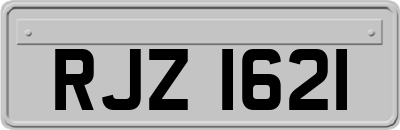 RJZ 1621